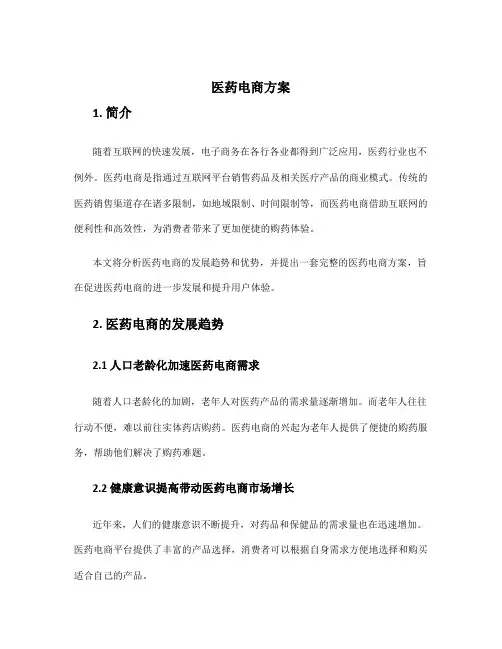 医药电商方案

1. 简介

随着互联网的快速发展，电子商务在各行各业都得到广泛应用，医药行业也不例外。医药电商是指通过互联网平台销售药品及相关医疗产品的商业模式。传统的医药销售渠道存在诸多限制，如地域限制、时间限制等，而医药电商借助互联网的便利性和高效性，为消费者带来了更加便捷的购药体验。

本文将分析医药电商的发展趋势和优势，并提出一套完整的医药电商方案，旨在促进医药电商的进一步发展和提升用户体验。

2. 医药电商的发展趋势

2.1 人口老龄化加速医药电商需求

随着人口老龄化的加剧，老年人对医药产品的需求量逐渐增加。而老年人往往行动不便，难以前往实体药店购药。医药电商的兴起为老年人提供了便捷的购药服务，帮助他们解决了购药难题。

2.2 健康意识提高带动医药电商市场增长

近年来，人们的健康意识不断提升，对药品和保健品的需求量也在迅速增加。医药电商平台提供了丰富的产品选择，消费者可以根据自身需求方便地选择和购买适合自己的产品。